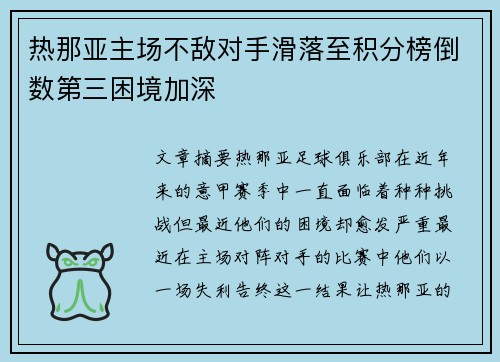 热那亚主场不敌对手滑落至积分榜倒数第三困境加深

文章摘要热那亚足球俱乐部在近年来的意甲赛季中一直面临着种种挑战但最近他们的困境却愈发严重最近在主场对阵对手的比赛中他们以一场失利告终这一结果让热那亚的